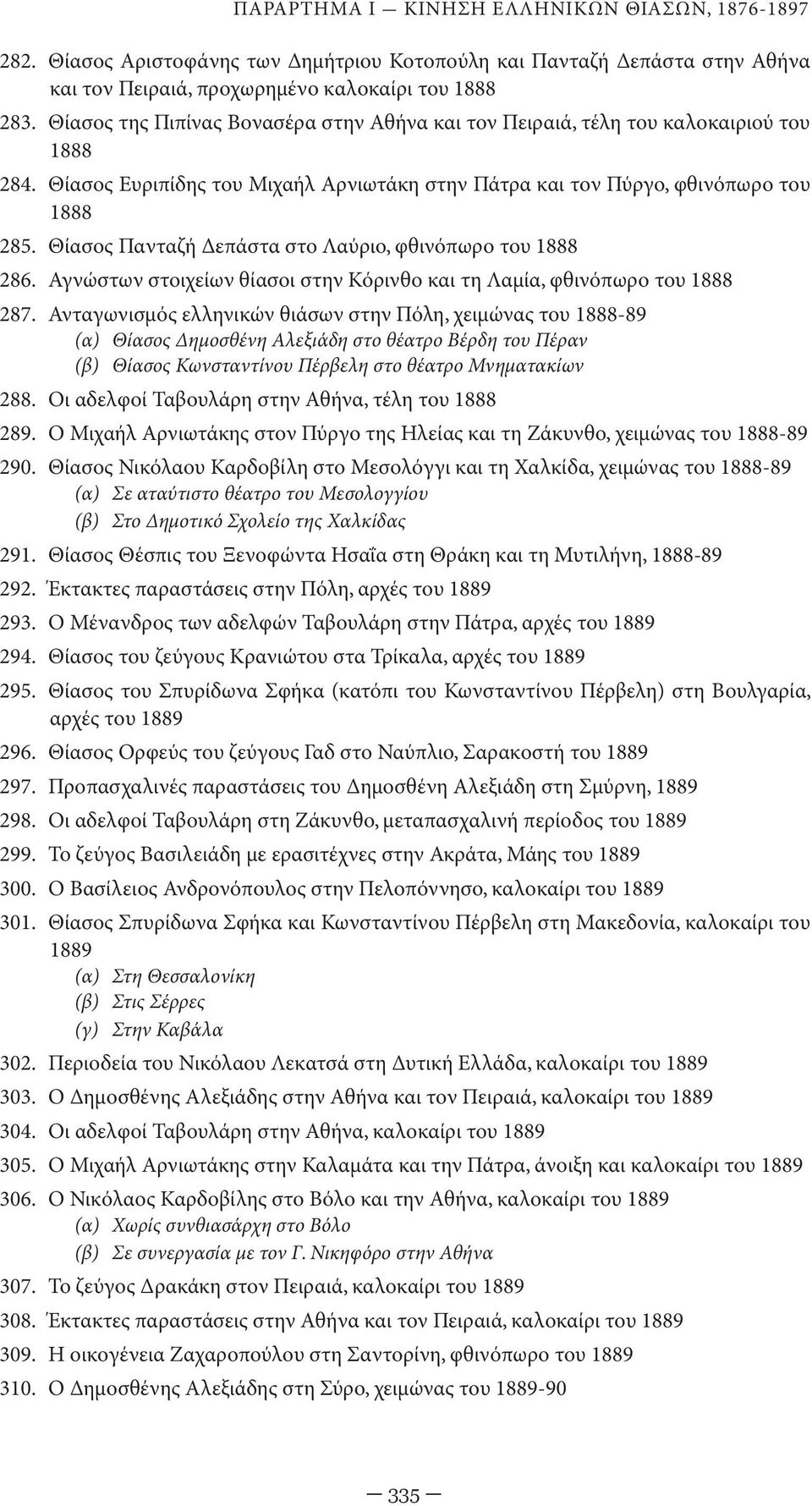 ΠΑΡΑΡΤΗΜΑ Ι — ΚΙΝΗΣΗ ΕΛΛΗΝΙΚΩΝ ΘΙΑΣΩΝ, 1876-1897

282. Θίασος Αριστοφάνης των Δημήτριου Κοτοπούλη και Πανταζή Δεπάστα στην Αθήνα και τον Πειραιά, προχωρημένο καλοκαίρι του 1888

283. Θίασος της Πιπίνας Βονασέρα στην Αθήνα και τον Πειραιά, τέλη του καλοκαιριού του 1888

284. Θίασος Ευριπίδης του Μιχαήλ Αρνιωτάκη στην Πάτρα και τον Πύργο, φθινόπωρο του 1888

285. Θίασος Πανταζή Δεπάστα στο Λαύριο, φθινόπωρο του 1888

286. Αγνώστων στοιχείων θίασοι στην Κόρινθο και τη Λαμία, φθινόπωρο του 1888

287. Ανταγωνισμός ελληνικών θιάσων στην Πόλη, χειμώνας του 1888-89
(α) Θίασος Δημοσθένη Αλεξιάδη στο θέατρο Βέρδη του Πέραν
(β) Θίασος Κωνσταντίνου Πέρβελη στο θέατρο Μνηματακίων

288. Οι αδελφοί Ταβουλάρη στην Αθήνα, τέλη του 1888

289. Ο Μιχαήλ Αρνιωτάκης στον Πύργο της Ηλείας και τη Ζάκυνθο, χειμώνας του 1888-89

290. Θίασος Νικόλαου Καρδοβίλη στο Μεσολόγγι και τη Χαλκίδα, χειμώνας του 1888-89
(α) Σε αταύτιστο θέατρο του Μεσολογγίου
(β) Στο Δημοτικό Σχολείο της Χαλκίδας

291. Θίασος Θέσπις του Ξενοφώντα Ησαΐα στη Θράκη και τη Μυτιλήνη, 1888-89

292. Έκτακτες παραστάσεις στην Πόλη, αρχές του 1889

293. Ο Μένανδρος των αδελφών Ταβουλάρη στην Πάτρα, αρχές του 1889

294. Θίασος του ζεύγους Κρανιώτου στα Τρίκαλα, αρχές του 1889

295. Θίασος του Σπυρίδωνα Σφήκα (κατόπι του Κωνσταντίνου Πέρβελη) στη Βουλγαρία, αρχές του 1889

296. Θίασος Ορφεύς του ζεύγους Γαδ στο Ναύπλιο, Σαρακοστή του 1889

297. Προπασχαλινές παραστάσεις του Δημοσθένη Αλεξιάδη στη Σμύρνη, 1889

298. Οι αδελφοί Ταβουλάρη στη Ζάκυνθο, μεταπασχαλινή περίοδος του 1889

299. Το ζεύγος Βασιλειάδη με ερασιτέχνες στην Ακράτα, Μάης του 1889

300. Ο Βασίλειος Ανδρονόπουλος στην Πελοπόννησο, καλοκαίρι του 1889

301. Θίασος Σπυρίδωνα Σφήκα και Κωνσταντίνου Πέρβελη στη Μακεδονία, καλοκαίρι του 1889
(α) Στη Θεσσαλονίκη
(β) Στις Σέρρες
(γ) Στην Καβάλα

302. Περιοδεία του Νικόλαου Λεκατσά στη Δυτική Ελλάδα, καλοκαίρι του 1889

303. Ο Δημοσθένης Αλεξιάδης στην Αθήνα και τον Πειραιά, καλοκαίρι του 1889

304. Οι αδελφοί Ταβουλάρη στην Αθήνα, καλοκαίρι του 1889

305. Ο Μιχαήλ Αρνιωτάκης στην Καλαμάτα και την Πάτρα, άνοιξη και καλοκαίρι του 1889

306. Ο Νικόλαος Καρδοβίλης στο Βόλο και την Αθήνα, καλοκαίρι του 1889
(α) Χωρίς συνθιασάρχη στο Βόλο
(β) Σε συνεργασία με τον Γ. Νικηφόρο στην Αθήνα

307. Το ζεύγος Δρακάκη στον Πειραιά, καλοκαίρι του 1889

308. Έκτακτες παραστάσεις στην Αθήνα και τον Πειραιά, καλοκαίρι του 1889

309. Η οικογένεια Ζαχαροπούλου στη Σαντορίνη, φθινόπωρο του 1889

310. Ο Δημοσθένης Αλεξιάδης στη Σύρο, χειμώνας του 1889-90

— 335 —